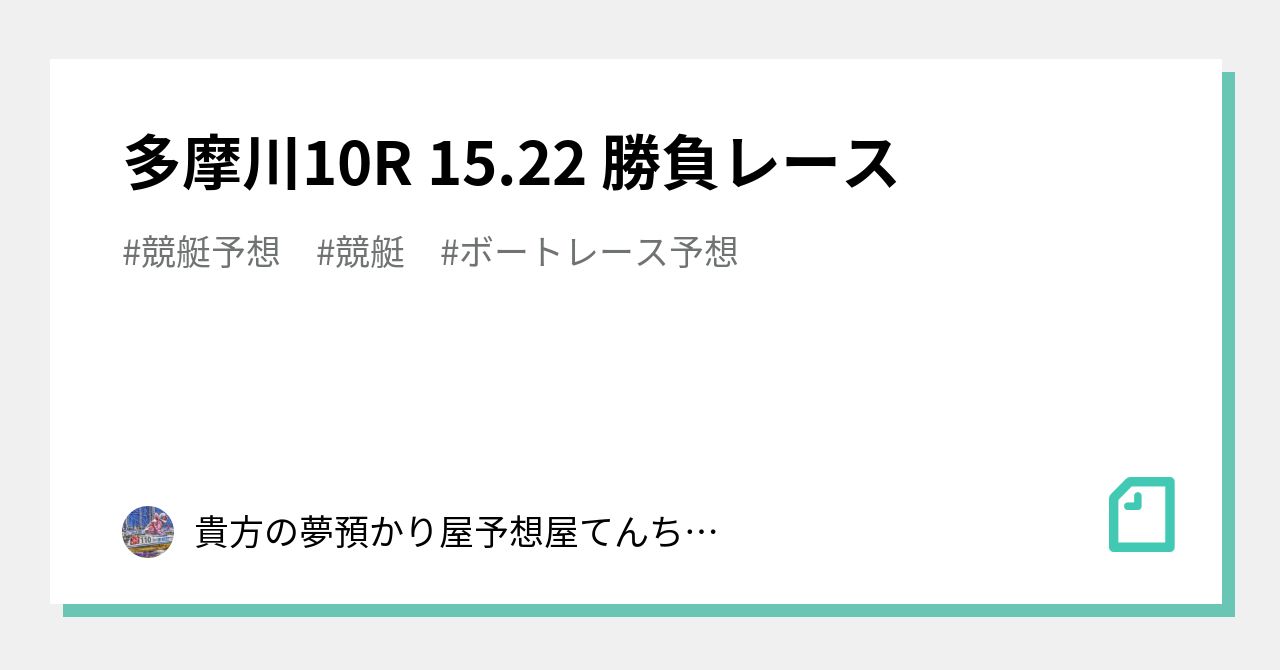 多摩川10R 15.22 勝負レース

#競艇予想　#競艇　#ボートレース予想

貴方の夢預かり屋予想屋てんち…